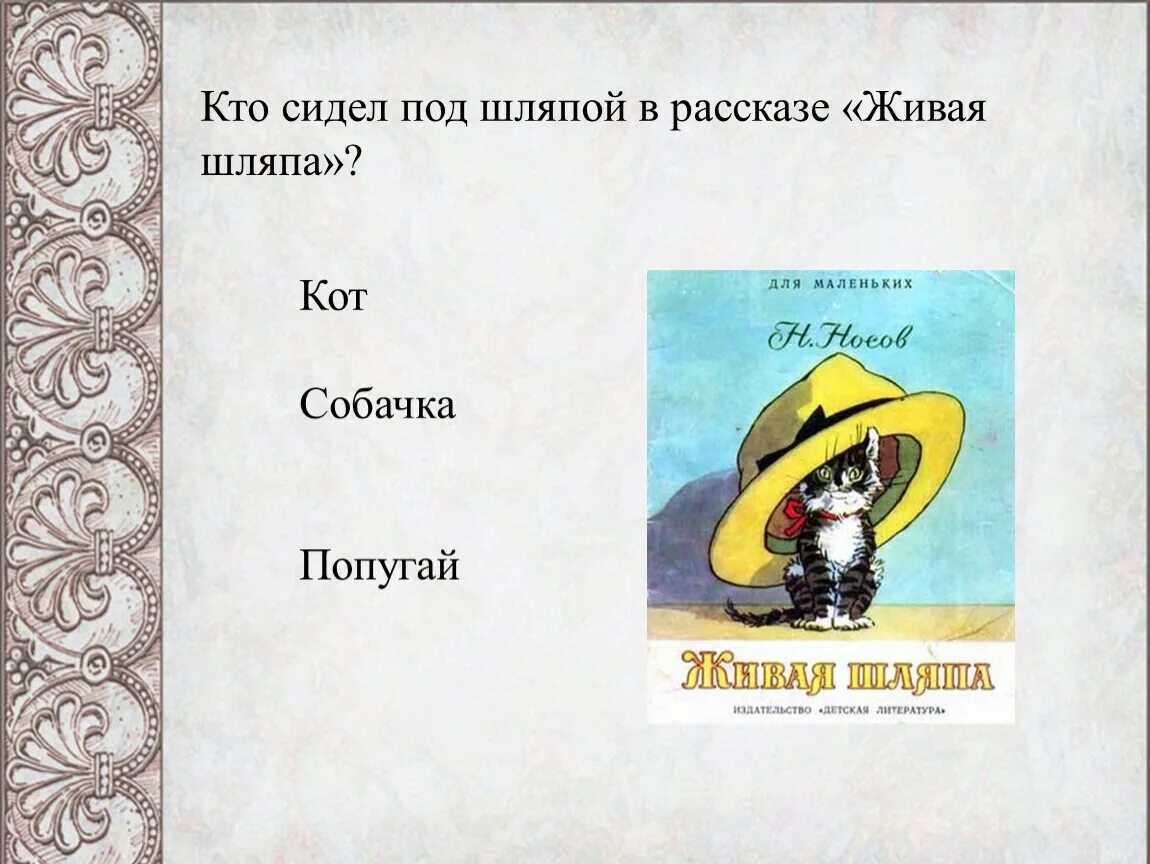 Кто сидел под шляпой в рассказе «Живая шляпа»?

Кот

Собачка

Попугай

ДЛЯ МАЛЕНЬКИХ

Н. Носов

ЖИВАЯ ШЛЯПА

ИЗДАТЕЛЬСТВО «ДЕТСКАЯ ЛИТЕРАТУРА»